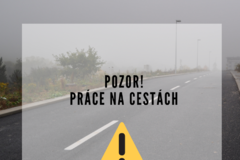 POZOR!
PRÁCE NA CESTÁCH